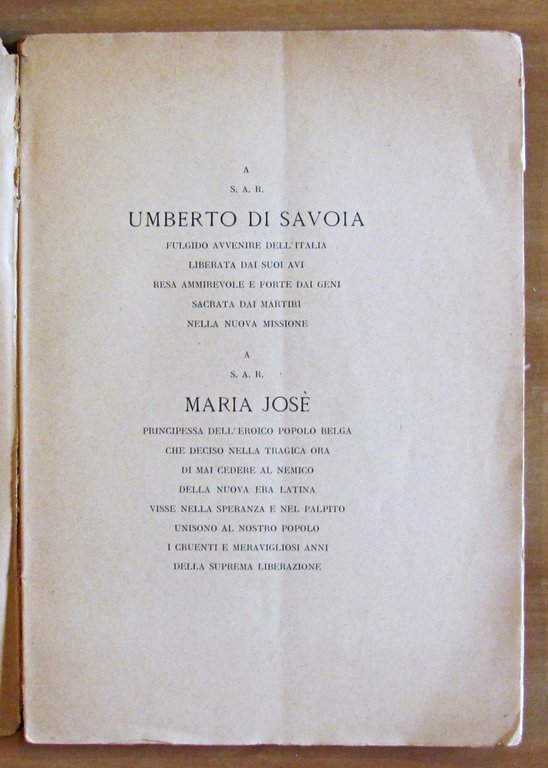 A

S. A. R.

UMBERTO DI SAVOIA

FULGIDO AVVENIRE DELL'ITALIA
LIBERATA DAI SUOI AVI
RESA AMMIREVOLE E FORTE DAI GENI
SACRATA DAI MARTIRI
NELLA NUOVA MISSIONE

A

S. A. R.

MARIA JOSÈ

PRINCIPESSA DELL'EROICO POPOLO BELGA
CHE DECISO NELLA TRAGICA ORA
DI MAI CEDERE AL NEMICO
DELLA NUOVA ERA LATINA
VISSE NELLA SPERANZA E NEL PALPITO
UNISONO AL NOSTRO POPOLO
I CRUENTI E MERAVIGLIOSI ANNI
DELLA SUPREMA LIBERAZIONE